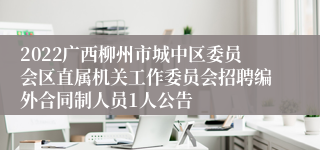 2022广西柳州市城中区委员会区直属机关工作委员会招聘编外合同制人员1人公告